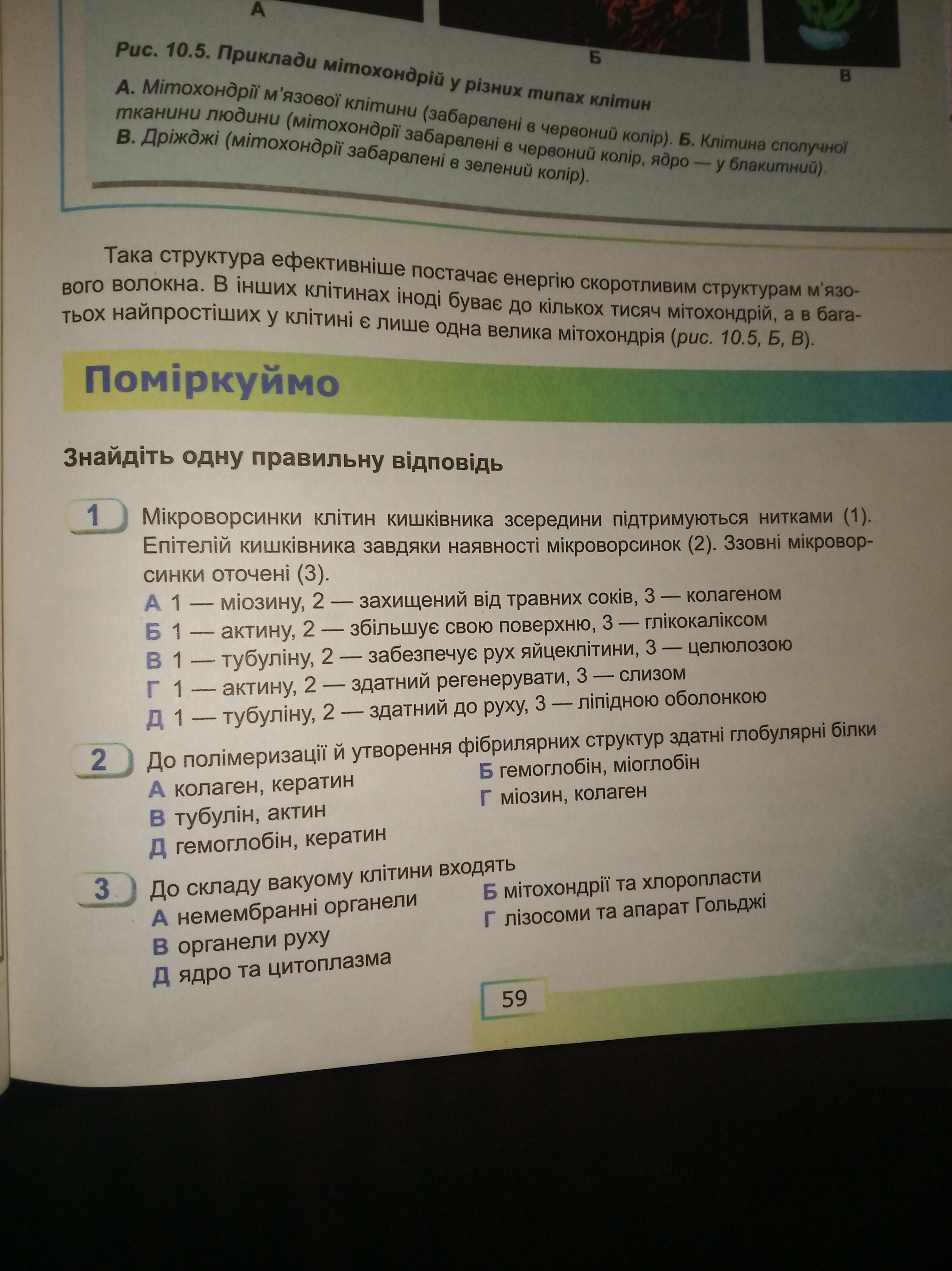 А

Б

В

Рис. 10.5. Приклади мітохондрій у різних типах клітин

А. Мітохондрії м'язової клітини (забарвлені в червоний колір). Б. Клітина сполучної тканини людини (мітохондрії забарвлені в червоний колір, ядро — у блакитний). В. Дріжджі (мітохондрії забарвлені в зелений колір).

Така структура ефективніше постачає енергію скоротливим структурам м'язового волокна. В інших клітинах іноді буває до кількох тисяч мітохондрій, а в багатьох найпростіших у клітині є лише одна велика мітохондрія (рис. 10.5, Б, В).

Поміркуймо

Знайдіть одну правильну відповідь

1 Мікроворсинки клітин кишківника зсередини підтримуються нитками (1). Епітелій кишківника завдяки наявності мікроворсинок (2). Ззовні мікроворсинки оточені (3).
А 1 — міозину, 2 — захищений від травних соків, 3 — колагеном
Б 1 — актину, 2 — збільшує свою поверхню, 3 — глікокаліксом
В 1 — тубуліну, 2 — забезпечує рух яйцеклітини, 3 — целюлозою
Г 1 — актину, 2 — здатний регенерувати, 3 — слизом
Д 1 — тубуліну, 2 — здатний до руху, 3 — ліпідною оболонкою

2 До полімеризації й утворення фібрилярних структур здатні глобулярні білки
А колаген, кератин
Б гемоглобін, міоглобін
В тубулін, актин
Г міозин, колаген
Д гемоглобін, кератин

3 До складу вакуому клітини входять
А немембранні органели
Б мітохондрії та хлоропласти
В органели руху
Г лізосоми та апарат Гольджі
Д ядро та цитоплазма

59